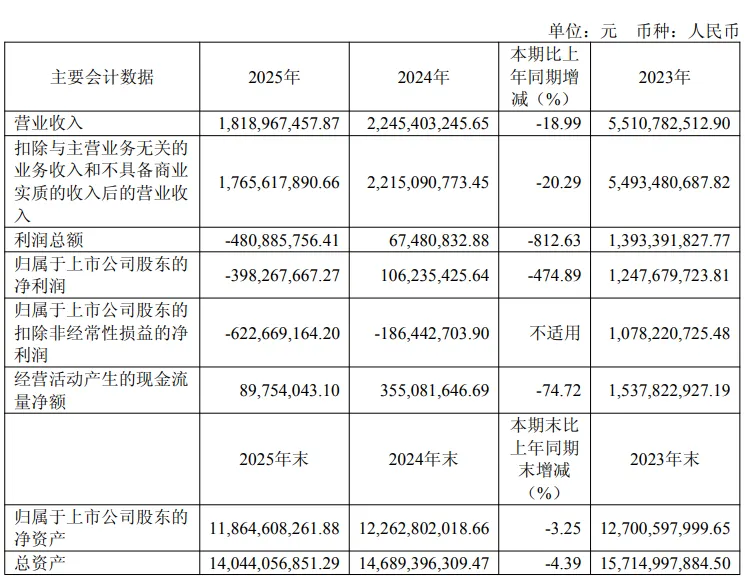 单位：元　币种：人民币

| 主要会计数据 | 2025年 | 2024年 | 本期比上年同期增减（%） | 2023年 |
|---|---|---|---|---|
| 营业收入 | 1,818,967,457.87 | 2,245,403,245.65 | -18.99 | 5,510,782,512.90 |
| 扣除与主营业务无关的业务收入和不具备商业实质的收入后的营业收入 | 1,765,617,890.66 | 2,215,090,773.45 | -20.29 | 5,493,480,687.82 |
| 利润总额 | -480,885,756.41 | 67,480,832.88 | -812.63 | 1,393,391,827.77 |
| 归属于上市公司股东的净利润 | -398,267,667.27 | 106,235,425.64 | -474.89 | 1,247,679,723.81 |
| 归属于上市公司股东的扣除非经常性损益的净利润 | -622,669,164.20 | -186,442,703.90 | 不适用 | 1,078,220,725.48 |
| 经营活动产生的现金流量净额 | 89,754,043.10 | 355,081,646.69 | -74.72 | 1,537,822,927.19 |
| | 2025年末 | 2024年末 | 本期末比上年同期末增减（%） | 2023年末 |
| 归属于上市公司股东的净资产 | 11,864,608,261.88 | 12,262,802,018.66 | -3.25 | 12,700,597,999.65 |
| 总资产 | 14,044,056,851.29 | 14,689,396,309.47 | -4.39 | 15,714,997,884.50 |